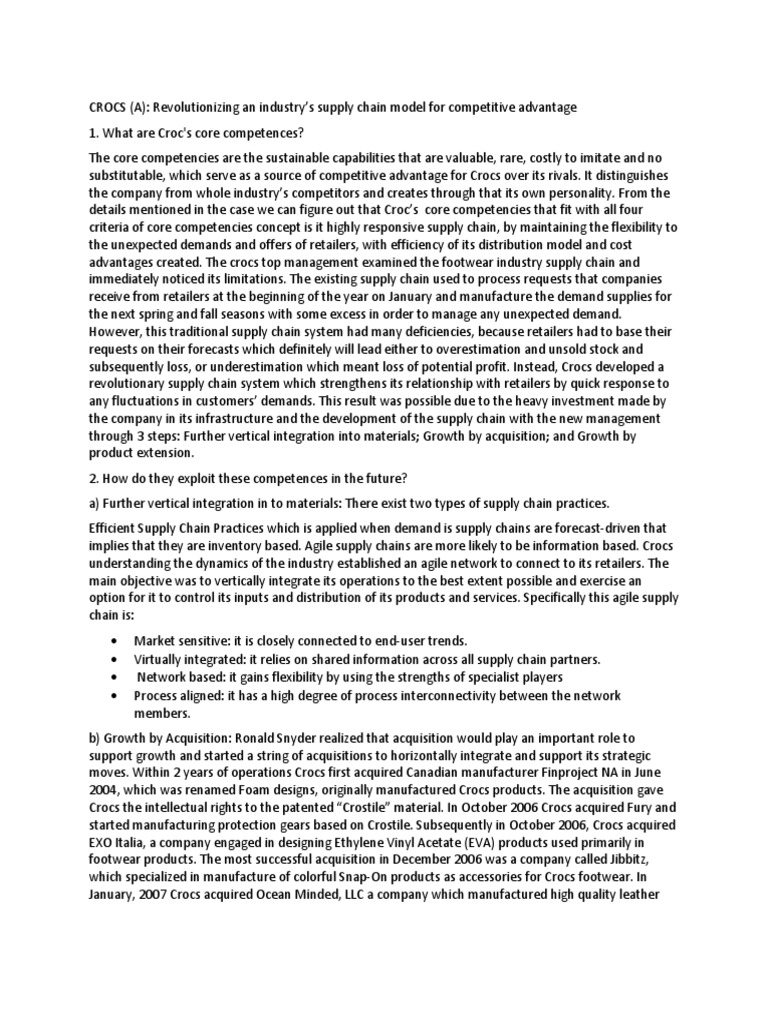 CROCS (A): Revolutionizing an industry's supply chain model for competitive advantage

1. What are Croc's core competences?

The core competencies are the sustainable capabilities that are valuable, rare, costly to imitate and no substitutable, which serve as a source of competitive advantage for Crocs over its rivals. It distinguishes the company from whole industry's competitors and creates through that its own personality. From the details mentioned in the case we can figure out that Croc's core competencies that fit with all four criteria of core competencies concept is it highly responsive supply chain, by maintaining the flexibility to the unexpected demands and offers of retailers, with efficiency of its distribution model and cost advantages created. The crocs top management examined the footwear industry supply chain and immediately noticed its limitations. The existing supply chain used to process requests that companies receive from retailers at the beginning of the year on January and manufacture the demand supplies for the next spring and fall seasons with some excess in order to manage any unexpected demand. However, this traditional supply chain system had many deficiencies, because retailers had to base their requests on their forecasts which definitely will lead either to overestimation and unsold stock and subsequently loss, or underestimation which meant loss of potential profit. Instead, Crocs developed a revolutionary supply chain system which strengthens its relationship with retailers by quick response to any fluctuations in customers' demands. This result was possible due to the heavy investment made by the company in its infrastructure and the development of the supply chain with the new management through 3 steps: Further vertical integration into materials; Growth by acquisition; and Growth by product extension.

2. How do they exploit these competences in the future?

a) Further vertical integration in to materials: There exist two types of supply chain practices.

Efficient Supply Chain Practices which is applied when demand is supply chains are forecast-driven that implies that they are inventory based. Agile supply chains are more likely to be information based. Crocs understanding the dynamics of the industry established an agile network to connect to its retailers. The main objective was to vertically integrate its operations to the best extent possible and exercise an option for it to control its inputs and distribution of its products and services. Specifically this agile supply chain is:

• Market sensitive: it is closely connected to end-user trends.
• Virtually integrated: it relies on shared information across all supply chain partners.
• Network based: it gains flexibility by using the strengths of specialist players
• Process aligned: it has a high degree of process interconnectivity between the network members.

b) Growth by Acquisition: Ronald Snyder realized that acquisition would play an important role to support growth and started a string of acquisitions to horizontally integrate and support its strategic moves. Within 2 years of operations Crocs first acquired Canadian manufacturer Finproject NA in June 2004, which was renamed Foam designs, originally manufactured Crocs products. The acquisition gave Crocs the intellectual rights to the patented "Crostile" material. In October 2006 Crocs acquired Fury and started manufacturing protection gears based on Crostile. Subsequently in October 2006, Crocs acquired EXO Italia, a company engaged in designing Ethylene Vinyl Acetate (EVA) products used primarily in footwear products. The most successful acquisition in December 2006 was a company called Jibbitz, which specialized in manufacture of colorful Snap-On products as accessories for Crocs footwear. In January, 2007 Crocs acquired Ocean Minded, LLC a company which manufactured high quality leather